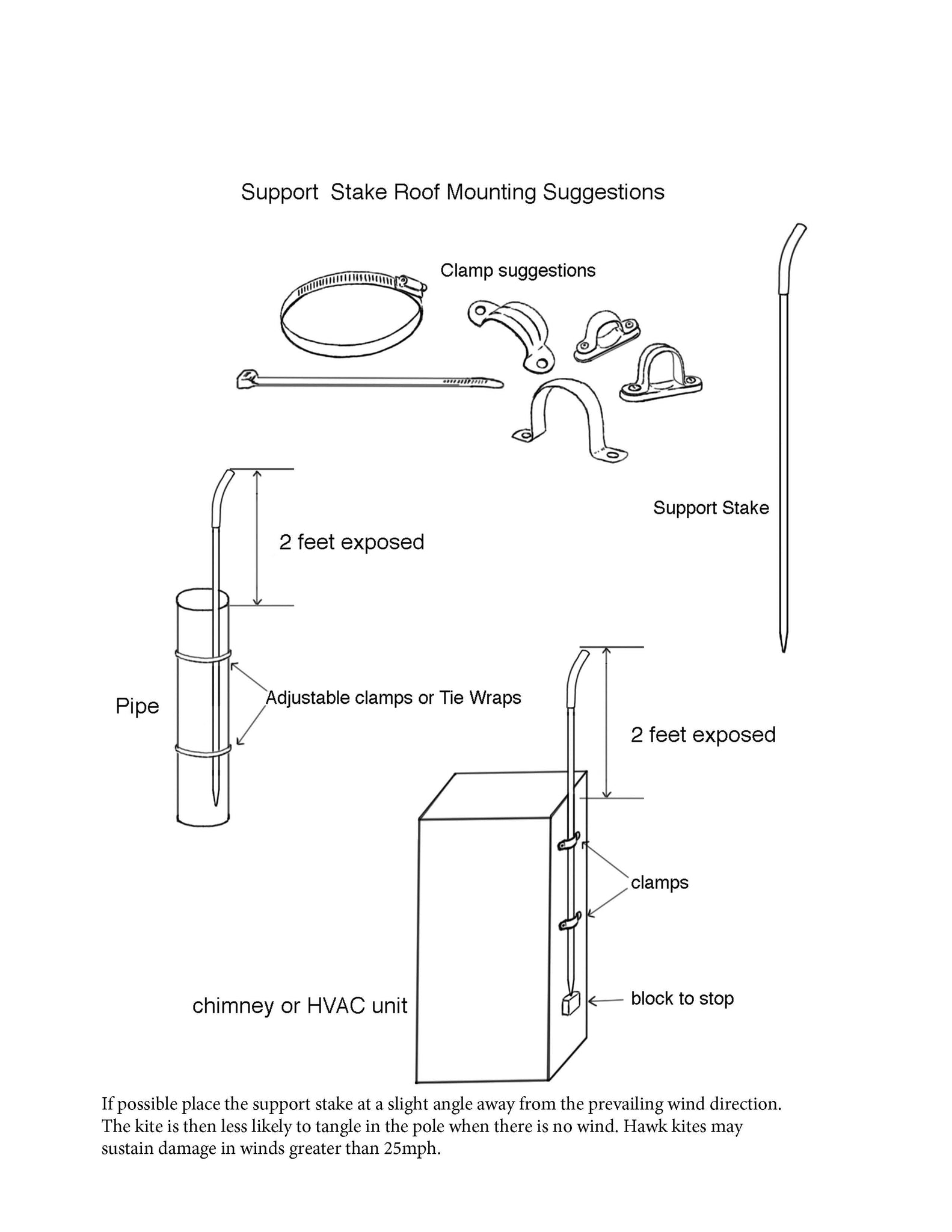 Support Stake Roof Mounting Suggestions

Clamp suggestions

Support Stake

2 feet exposed

Pipe

Adjustable clamps or Tie Wraps

2 feet exposed

clamps

chimney or HVAC unit

block to stop

If possible place the support stake at a slight angle away from the prevailing wind direction. The kite is then less likely to tangle in the pole when there is no wind. Hawk kites may sustain damage in winds greater than 25mph.